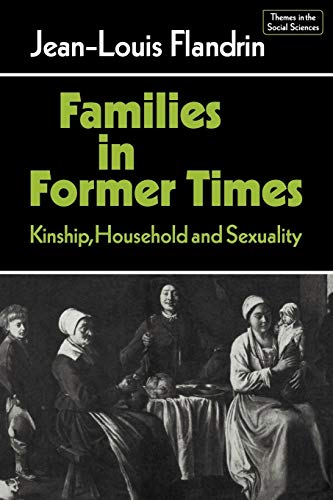 Themes in the Social Sciences

Jean-Louis Flandrin

Families in Former Times

Kinship, Household and Sexuality